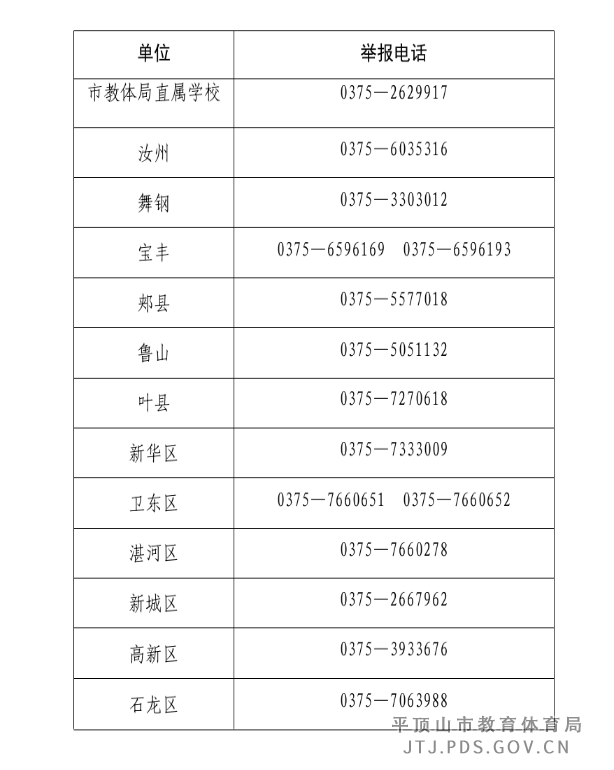 | 单位 | 举报电话 |
|---|---|
| 市教体局直属学校 | 0375—2629917 |
| 汝州 | 0375—6035316 |
| 舞钢 | 0375—3303012 |
| 宝丰 | 0375—6596169　0375—6596193 |
| 郏县 | 0375—5577018 |
| 鲁山 | 0375—5051132 |
| 叶县 | 0375—7270618 |
| 新华区 | 0375—7333009 |
| 卫东区 | 0375—7660651　0375—7660652 |
| 湛河区 | 0375—7660278 |
| 新城区 | 0375—2667962 |
| 高新区 | 0375—3933676 |
| 石龙区 | 0375—7063988 |

平顶山市教育体育局
JTJ.PDS.GOV.CN